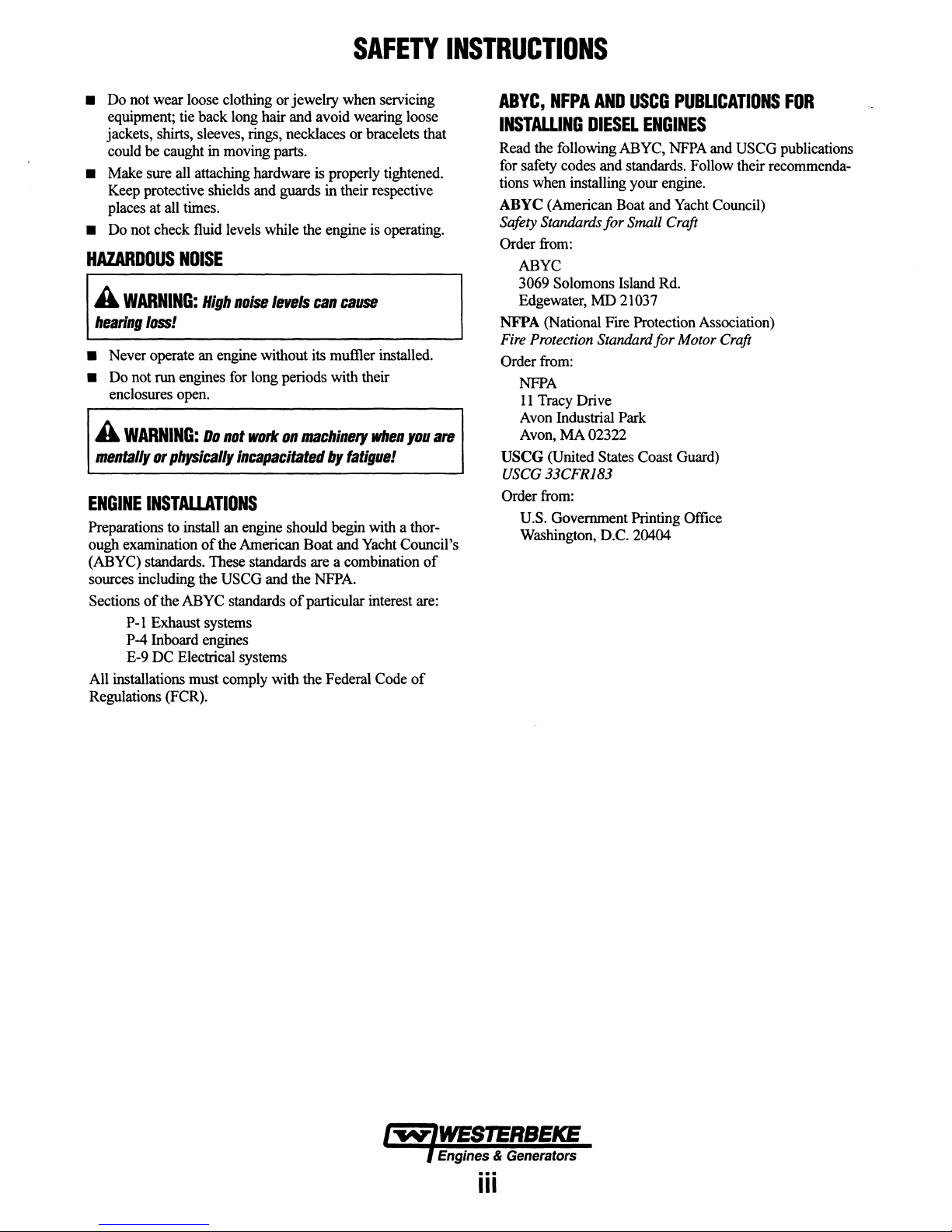 SAFETY INSTRUCTIONS

■ Do not wear loose clothing or jewelry when servicing equipment; tie back long hair and avoid wearing loose jackets, shirts, sleeves, rings, necklaces or bracelets that could be caught in moving parts.

■ Make sure all attaching hardware is properly tightened. Keep protective shields and guards in their respective places at all times.

■ Do not check fluid levels while the engine is operating.

HAZARDOUS NOISE

WARNING: High noise levels can cause hearing loss!

■ Never operate an engine without its muffler installed.

■ Do not run engines for long periods with their enclosures open.

WARNING: Do not work on machinery when you are mentally or physically incapacitated by fatigue!

ENGINE INSTALLATIONS

Preparations to install an engine should begin with a thorough examination of the American Boat and Yacht Council's (ABYC) standards. These standards are a combination of sources including the USCG and the NFPA.

Sections of the ABYC standards of particular interest are:

P-1 Exhaust systems
P-4 Inboard engines
E-9 DC Electrical systems

All installations must comply with the Federal Code of Regulations (FCR).

ABYC, NFPA AND USCG PUBLICATIONS FOR INSTALLING DIESEL ENGINES

Read the following ABYC, NFPA and USCG publications for safety codes and standards. Follow their recommendations when installing your engine.

ABYC (American Boat and Yacht Council)
Safety Standards for Small Craft

Order from:
ABYC
3069 Solomons Island Rd.
Edgewater, MD 21037

NFPA (National Fire Protection Association)
Fire Protection Standard for Motor Craft

Order from:
NFPA
11 Tracy Drive
Avon Industrial Park
Avon, MA 02322

USCG (United States Coast Guard)
USCG 33CFR183

Order from:
U.S. Government Printing Office
Washington, D.C. 20404

WESTERBEKE
Engines & Generators

iii